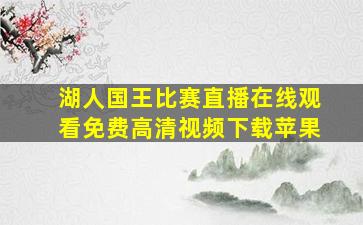 湖人国王比赛直播在线观看免费高清视频下载苹果